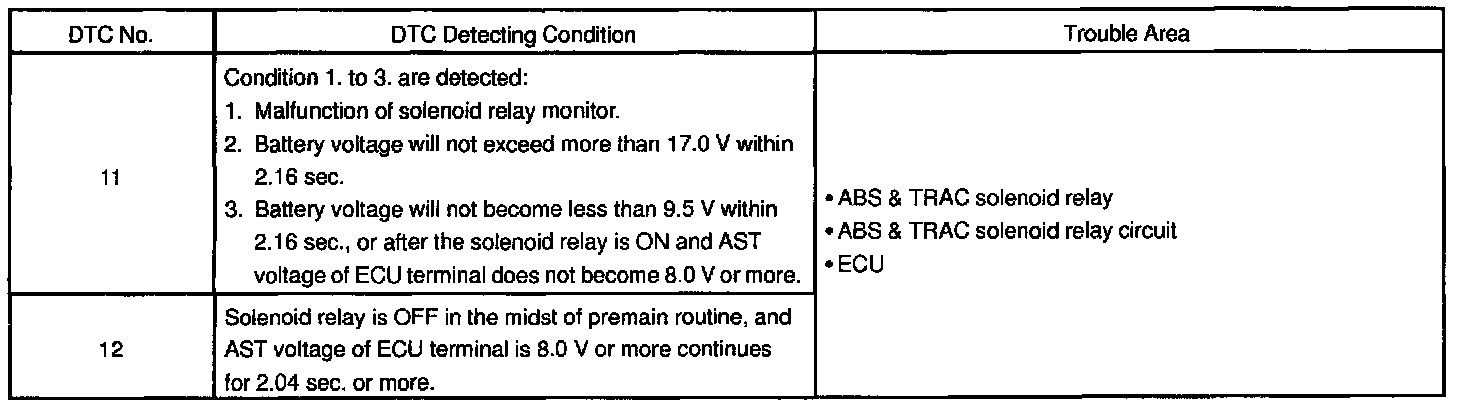 | DTC No. | DTC Detecting Condition | Trouble Area |
|---|---|---|
| 11 | Condition 1. to 3. are detected: 1. Malfunction of solenoid relay monitor. 2. Battery voltage will not exceed more than 17.0 V within 2.16 sec. 3. Battery voltage will not become less than 9.5 V within 2.16 sec., or after the solenoid relay is ON and AST voltage of ECU terminal does not become 8.0 V or more. | • ABS & TRAC solenoid relay • ABS & TRAC solenoid relay circuit • ECU |
| 12 | Solenoid relay is OFF in the midst of premain routine, and AST voltage of ECU terminal is 8.0 V or more continues for 2.04 sec. or more. | |